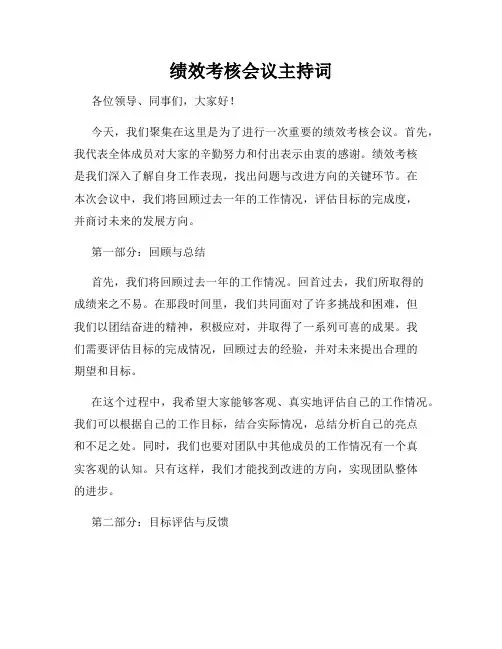 绩效考核会议主持词

各位领导、同事们，大家好！

今天，我们聚集在这里是为了进行一次重要的绩效考核会议。首先，我代表全体成员对大家的辛勤努力和付出表示由衷的感谢。绩效考核是我们深入了解自身工作表现，找出问题与改进方向的关键环节。在本次会议中，我们将回顾过去一年的工作情况，评估目标的完成度，并商讨未来的发展方向。

第一部分：回顾与总结

首先，我们将回顾过去一年的工作情况。回首过去，我们所取得的成绩来之不易。在那段时间里，我们共同面对了许多挑战和困难，但我们以团结奋进的精神，积极应对，并取得了一系列可喜的成果。我们需要评估目标的完成情况，回顾过去的经验，并对未来提出合理的期望和目标。

在这个过程中，我希望大家能够客观、真实地评估自己的工作情况。我们可以根据自己的工作目标，结合实际情况，总结分析自己的亮点和不足之处。同时，我们也要对团队中其他成员的工作情况有一个真实客观的认知。只有这样，我们才能找到改进的方向，实现团队整体的进步。

第二部分：目标评估与反馈